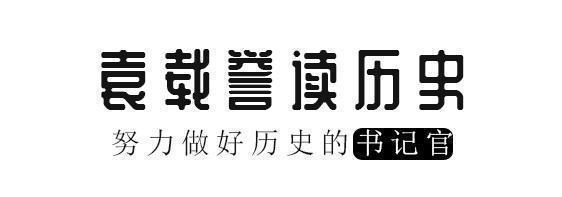 袁载誉读历史

努力做好历史的书记官